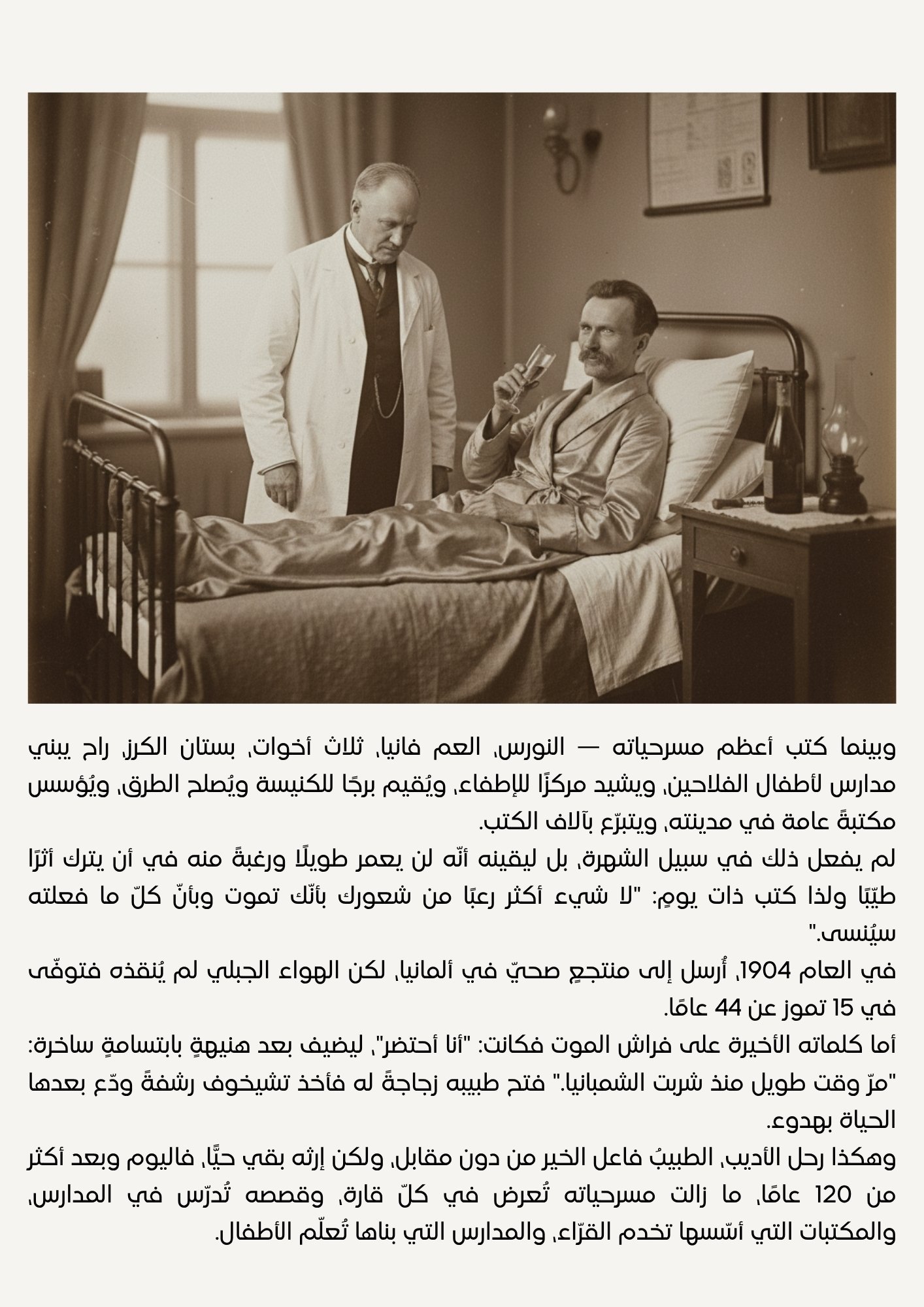 وبينما كتب أعظم مسرحياته — النورس، العم فانيا، ثلاث أخوات، بستان الكرز، راح يبني مدارس لأطفال الفلاحين، ويشيد مركزًا للإطفاء، ويُقيم برجًا للكنيسة ويُصلح الطرق، ويُؤسس مكتبةً عامة في مدينته، ويتبرّع بآلاف الكتب.
لم يفعل ذلك في سبيل الشهرة، بل ليقينه أنّه لن يعمر طويلًا ورغبةً منه في أن يترك أثرًا طيّبًا ولذا كتب ذات يومٍ: "لا شيء أكثر رعبًا من شعورك بأنّك تموت وبأنّ كلّ ما فعلته سيُنسى."
في العام 1904، أُرسل إلى منتجعٍ صحيّ في ألمانيا، لكن الهواء الجبلي لم يُنقذه فتوفّى في 15 تموز عن 44 عامًا.
أما كلماته الأخيرة على فراش الموت فكانت: "أنا أحتضر"، ليضيف بعد هنيهةٍ بابتسامةٍ ساخرة: "مرّ وقت طويل منذ شربت الشمبانيا." فتح طبيبه زجاجةً له فأخذ تشيخوف رشفةً ودّع بعدها الحياة بهدوء.
وهكذا رحل الأديب، الطبيبُ فاعل الخير من دون مقابل، ولكن إرثه بقي حيًّا، فاليوم وبعد أكثر من 120 عامًا، ما زالت مسرحياته تُعرض في كلّ قارة، وقصصه تُدرّس في المدارس، والمكتبات التي أسّسها تخدم القرّاء، والمدارس التي بناها تُعلّم الأطفال.